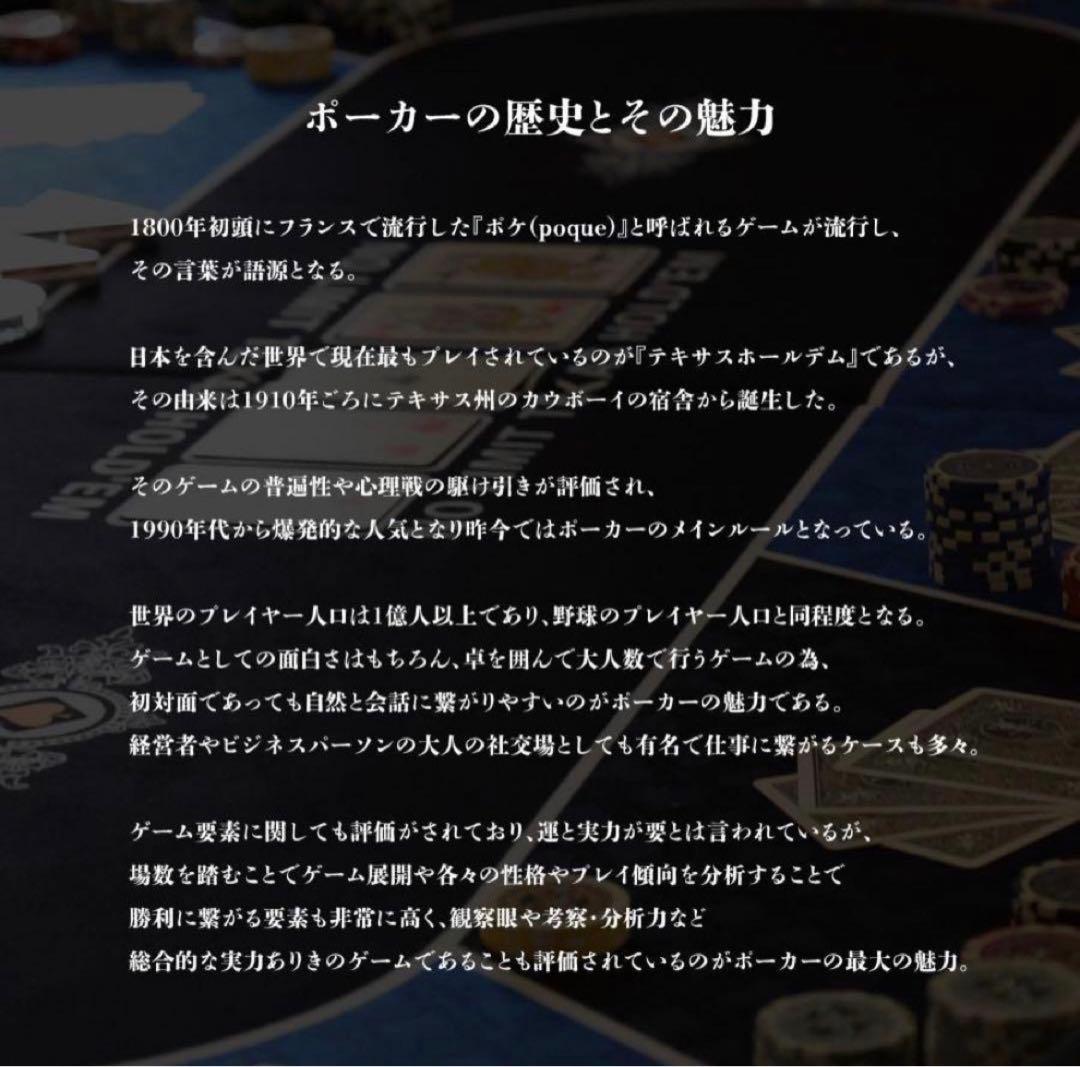 ポーカーの歴史とその魅力

1800年初頭にフランスで流行した『ポケ(poque)』と呼ばれるゲームが流行し、その言葉が語源となる。

日本を含んだ世界で現在最もプレイされているのが『テキサスホールデム』であるが、その由来は1910年ごろにテキサス州のカウボーイの宿舎から誕生した。

そのゲームの普遍性や心理戦の駆け引きが評価され、1990年代から爆発的な人気となり昨今ではポーカーのメインルールとなっている。

世界のプレイヤー人口は1億人以上であり、野球のプレイヤー人口と同程度となる。ゲームとしての面白さはもちろん、卓を囲んで大人数で行うゲームの為、初対面であっても自然と会話に繋がりやすいのがポーカーの魅力である。経営者やビジネスパーソンの大人の社交場としても有名で仕事に繋がるケースも多々。

ゲーム要素に関しても評価がされており、運と実力が要とは言われているが、場数を踏むことでゲーム展開や各々の性格やプレイ傾向を分析することで勝利に繋がる要素も非常に高く、観察眼や考察・分析力など総合的な実力ありきのゲームであることも評価されているのがポーカーの最大の魅力。